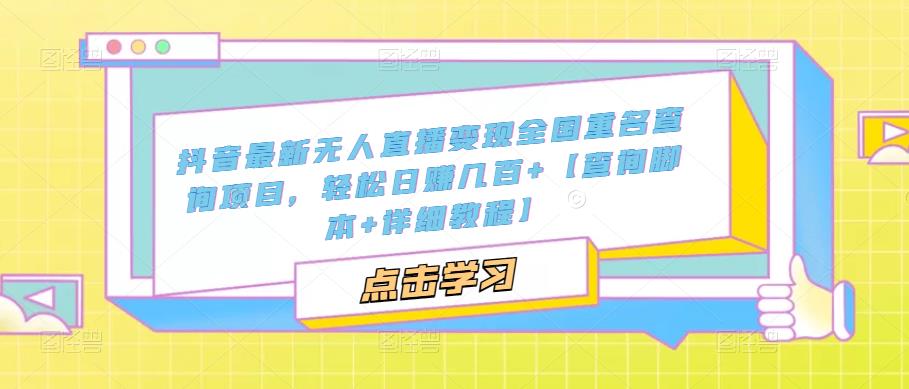 抖音最新无人直播变现全国重名查询项目，轻松日赚几百+【查询脚本+详细教程】

点击学习